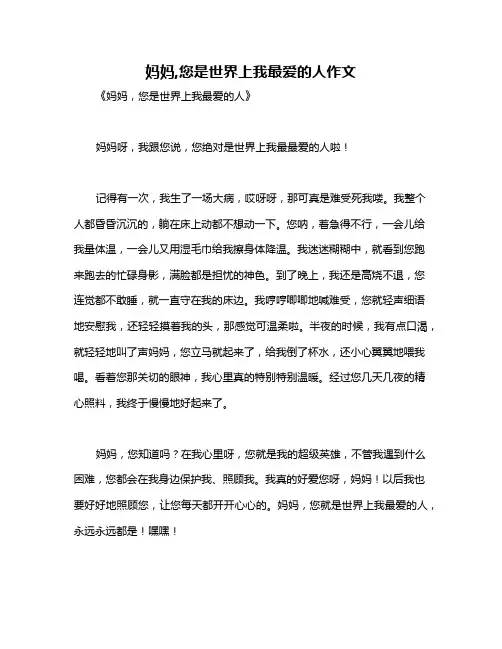 妈妈,您是世界上我最爱的人作文

《妈妈，您是世界上我最爱的人》

妈妈呀，我跟您说，您绝对是世界上我最最爱的人啦！

记得有一次，我生了一场大病，哎呀呀，那可真是难受死我喽。我整个人都昏昏沉沉的，躺在床上动都不想动一下。您呐，着急得不行，一会儿给我量体温，一会儿又用湿毛巾给我擦身体降温。我迷迷糊糊中，就看到您跑来跑去的忙碌身影，满脸都是担忧的神色。到了晚上，我还是高烧不退，您连觉都不敢睡，就一直守在我的床边。我哼哼唧唧地喊难受，您就轻声细语地安慰我，还轻轻摸着我的头，那感觉可温柔啦。半夜的时候，我有点口渴，就轻轻地叫了声妈妈，您立马就起来了，给我倒了杯水，还小心翼翼地喂我喝。看着您那关切的眼神，我心里真的特别特别温暖。经过您几天几夜的精心照料，我终于慢慢地好起来了。

妈妈，您知道吗？在我心里呀，您就是我的超级英雄，不管我遇到什么困难，您都会在我身边保护我、照顾我。我真的好爱您呀，妈妈！以后我也要好好地照顾您，让您每天都开开心心的。妈妈，您就是世界上我最爱的人，永远永远都是！嘿嘿！